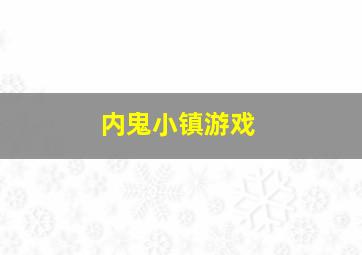 内鬼小镇游戏